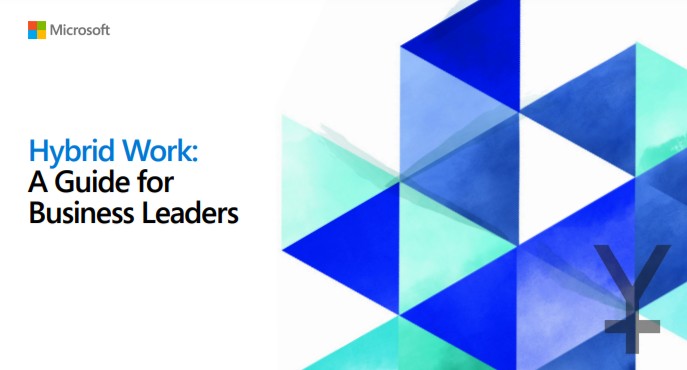 Microsoft

Hybrid Work:
A Guide for Business Leaders